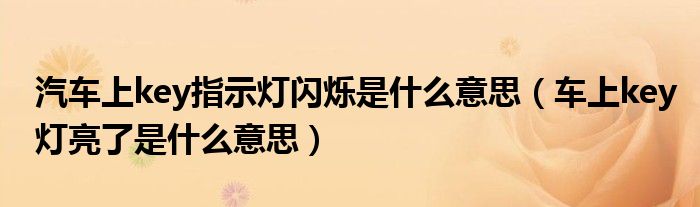 汽车上key指示灯闪烁是什么意思（车上key灯亮了是什么意思）